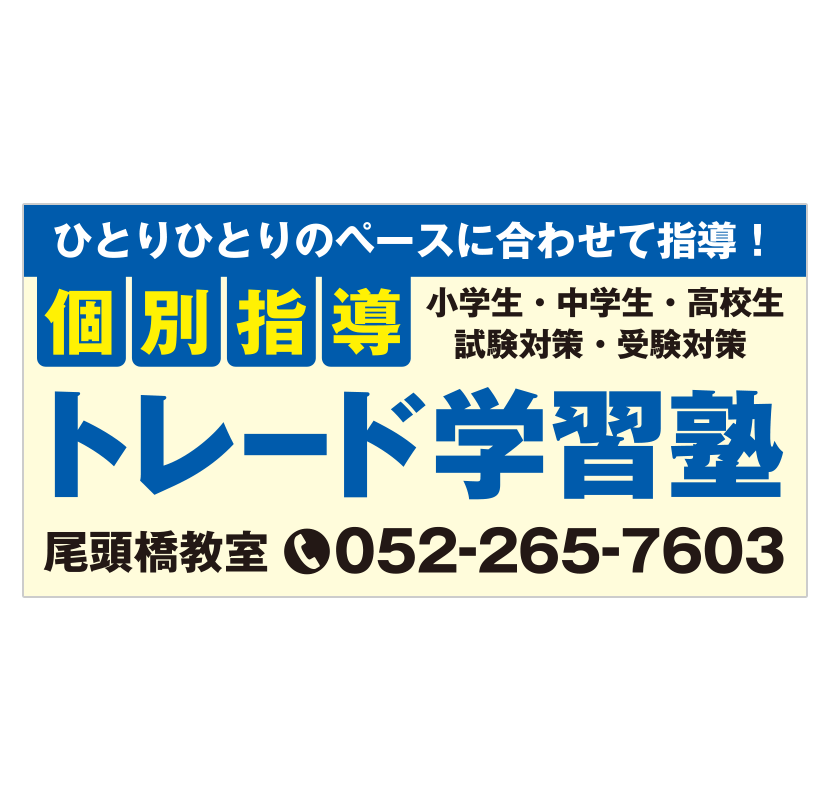 ひとりひとりのペースに合わせて指導！

個別指導

小学生・中学生・高校生
試験対策・受験対策

トレード学習塾

尾頭橋教室 052-265-7603